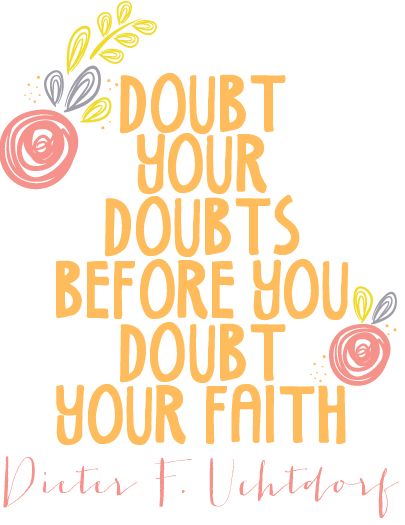 DOUBT YOUR DOUBTS BEFORE YOU DOUBT YOUR FAITH

Dieter F. Uchtdorf